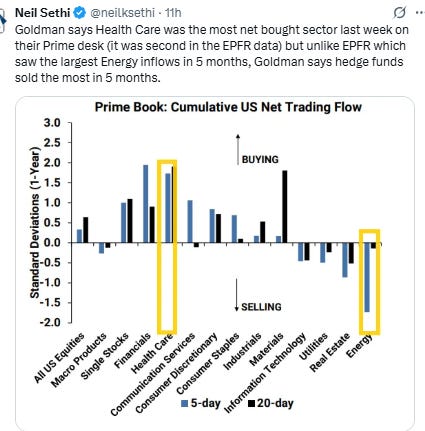 Neil Sethi @neilksethi · 11h

Goldman says Health Care was the most net bought sector last week on their Prime desk (it was second in the EPFR data) but unlike EPFR which saw the largest Energy inflows in 5 months, Goldman says hedge funds sold the most in 5 months.

Prime Book: Cumulative US Net Trading Flow

Standard Deviations (1-Year)

3.0
2.5
2.0
1.5
1.0
0.5
0.0
-0.5
-1.0
-1.5
-2.0

BUYING

SELLING

All US Equities
Macro Products
Single Stocks
Financials
Health Care
Communication Services
Consumer Discretionary
Consumer Staples
Industrials
Materials
Information Technology
Utilities
Real Estate
Energy

5-day
20-day